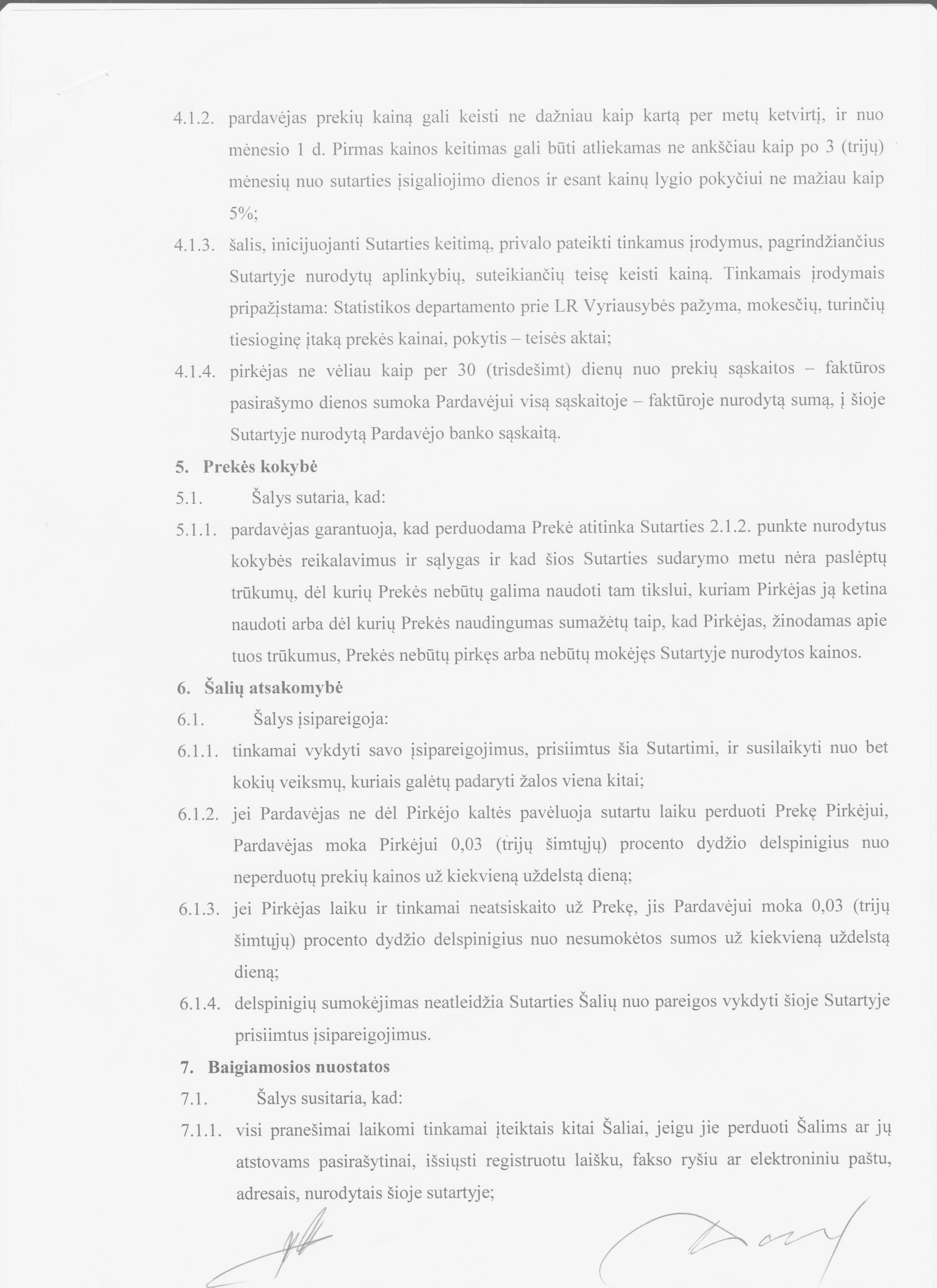 4.1.2. pardavėjas prekių kainą gali keisti ne dažniau kaip kartą per metų ketvirtį, ir nuo mėnesio 1 d. Pirmas kainos keitimas gali būti atliekamas ne anksčiau kaip po 3 (trijų) mėnesių nuo sutarties įsigaliojimo dienos ir esant kainų lygio pokyčiui ne mažiau kaip 5%;

4.1.3. šalis, inicijuojanti Sutarties keitimą, privalo pateikti tinkamus įrodymus, pagrindžiančius Sutartyje nurodytų aplinkybių, suteikiančių teisę keisti kainą. Tinkamais įrodymais pripažįstama: Statistikos departamento prie LR Vyriausybės pažyma, mokesčių, turinčių tiesioginę įtaką prekės kainai, pokytis – teisės aktai;

4.1.4. pirkėjas ne vėliau kaip per 30 (trisdešimt) dienų nuo prekių sąskaitos – faktūros pasirašymo dienos sumoka Pardavėjui visą sąskaitoje – faktūroje nurodytą sumą, į šioje Sutartyje nurodytą Pardavėjo banko sąskaitą.

5. Prekės kokybė

5.1. Šalys sutaria, kad:

5.1.1. pardavėjas garantuoja, kad perduodama Prekė atitinka Sutarties 2.1.2. punkte nurodytus kokybės reikalavimus ir sąlygas ir kad šios Sutarties sudarymo metu nėra paslėptų trūkumų, dėl kurių Prekės nebūtų galima naudoti tam tikslui, kuriam Pirkėjas ją ketina naudoti arba dėl kurių Prekės naudingumas sumažėtų taip, kad Pirkėjas, žinodamas apie tuos trūkumus, Prekės nebūtų pirkęs arba nebūtų mokėjęs Sutartyje nurodytos kainos.

6. Šalių atsakomybė

6.1. Šalys įsipareigoja:

6.1.1. tinkamai vykdyti savo įsipareigojimus, prisiimtus šia Sutartimi, ir susilaikyti nuo bet kokių veiksmų, kuriais galėtų padaryti žalos viena kitai;

6.1.2. jei Pardavėjas ne dėl Pirkėjo kaltės pavėluoja sutartu laiku perduoti Prekę Pirkėjui, Pardavėjas moka Pirkėjui 0,03 (trijų šimtųjų) procento dydžio delspinigius nuo neperduotų prekių kainos už kiekvieną uždelstą dieną;

6.1.3. jei Pirkėjas laiku ir tinkamai neatsiskaito už Prekę, jis Pardavėjui moka 0,03 (trijų šimtųjų) procento dydžio delspinigius nuo nesumokėtos sumos už kiekvieną uždelstą dieną;

6.1.4. delspinigių sumokėjimas neatleidžia Sutarties Šalių nuo pareigos vykdyti šioje Sutartyje prisiimtus įsipareigojimus.

7. Baigiamosios nuostatos

7.1. Šalys susitaria, kad:

7.1.1. visi pranešimai laikomi tinkamai įteiktais kitai Šaliai, jeigu jie perduoti Šalims ar jų atstovams pasirašytinai, išsiųsti registruotu laišku, fakso ryšiu ar elektroniniu paštu, adresais, nurodytais šioje sutartyje;